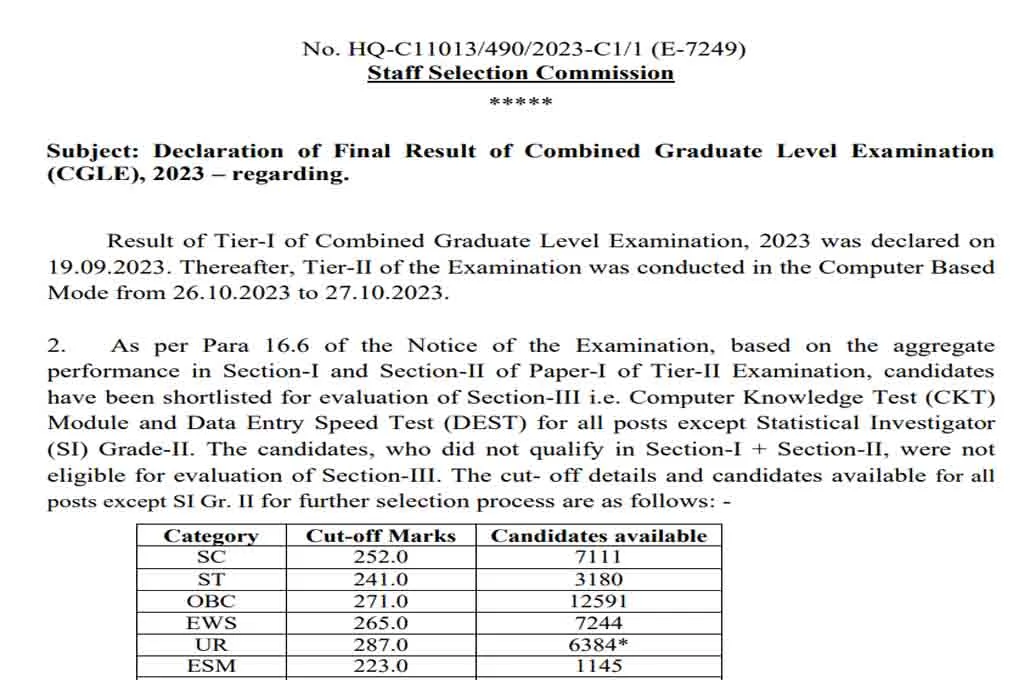 No. HQ-C11013/490/2023-C1/1 (E-7249)
Staff Selection Commission
*****

Subject: Declaration of Final Result of Combined Graduate Level Examination (CGLE), 2023 – regarding.

Result of Tier-I of Combined Graduate Level Examination, 2023 was declared on 19.09.2023. Thereafter, Tier-II of the Examination was conducted in the Computer Based Mode from 26.10.2023 to 27.10.2023.

2. As per Para 16.6 of the Notice of the Examination, based on the aggregate performance in Section-I and Section-II of Paper-I of Tier-II Examination, candidates have been shortlisted for evaluation of Section-III i.e. Computer Knowledge Test (CKT) Module and Data Entry Speed Test (DEST) for all posts except Statistical Investigator (SI) Grade-II. The candidates, who did not qualify in Section-I + Section-II, were not eligible for evaluation of Section-III. The cut- off details and candidates available for all posts except SI Gr. II for further selection process are as follows: -

| Category | Cut-off Marks | Candidates available |
|---|---|---|
| SC | 252.0 | 7111 |
| ST | 241.0 | 3180 |
| OBC | 271.0 | 12591 |
| EWS | 265.0 | 7244 |
| UR | 287.0 | 6384* |
| ESM | 223.0 | 1145 |